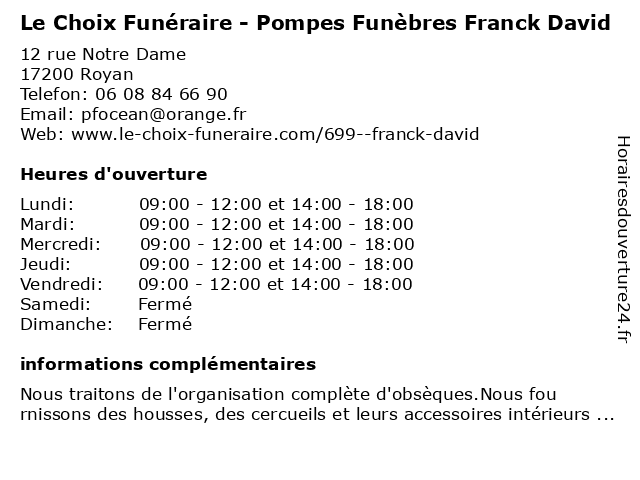 Le Choix Funéraire - Pompes Funèbres Franck David

12 rue Notre Dame
17200 Royan
Telefon: 06 08 84 66 90
Email: pfocean@orange.fr
Web: www.le-choix-funeraire.com/699--franck-david

Heures d'ouverture

Lundi: 09:00 - 12:00 et 14:00 - 18:00
Mardi: 09:00 - 12:00 et 14:00 - 18:00
Mercredi: 09:00 - 12:00 et 14:00 - 18:00
Jeudi: 09:00 - 12:00 et 14:00 - 18:00
Vendredi: 09:00 - 12:00 et 14:00 - 18:00
Samedi: Fermé
Dimanche: Fermé

informations complémentaires

Nous traitons de l'organisation complète d'obsèques.Nous fou rnissons des housses, des cercueils et leurs accessoires intérieurs ...

Horairesdouverture24.fr